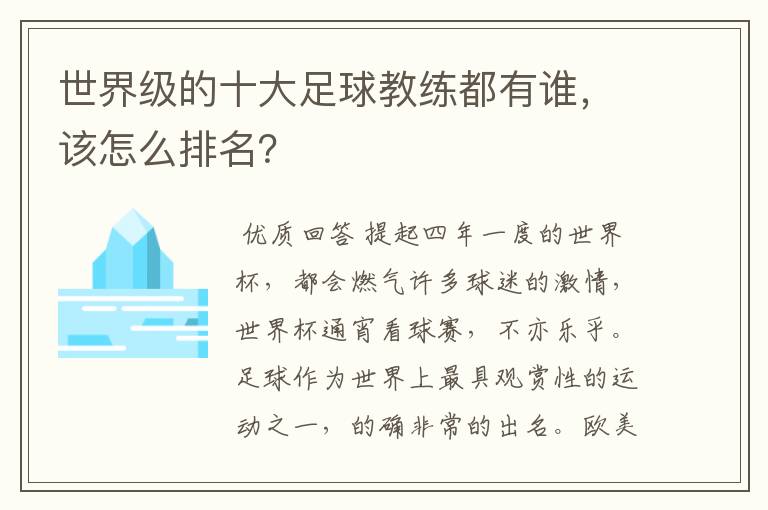 世界级的十大足球教练都有谁，该怎么排名？

优质回答 提起四年一度的世界杯，都会燃气许多球迷的激情，世界杯通宵看球赛，不亦乐乎。足球作为世界上最具观赏性的运动之一，的确非常的出名。欧美